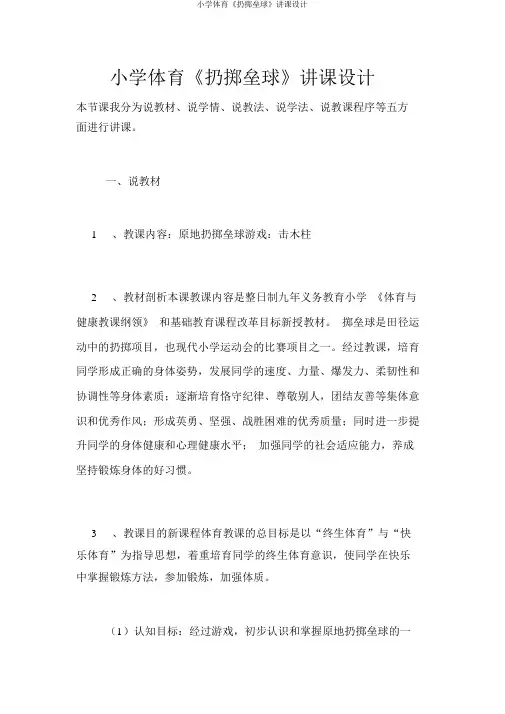 小学体育《扔掷垒球》讲课设计

小学体育《扔掷垒球》讲课设计

本节课我分为说教材、说学情、说教法、说学法、说教课程序等五方面进行讲课。

一、说教材

1 、教课内容：原地扔掷垒球游戏：击木柱

2 、教材剖析本课教课内容是整日制九年义务教育小学 《体育与健康教课纲领》 和基础教育课程改革目标新授教材。 掷垒球是田径运动中的扔掷项目，也现代小学运动会的比赛项目之一。经过教课，培育同学形成正确的身体姿势，发展同学的速度、力量、爆发力、柔韧性和协调性等身体素质；逐渐培育恪守纪律、尊敬别人，团结友善等集体意识和优秀作风；形成英勇、坚强、战胜困难的优秀质量；同时进一步提升同学的身体健康和心理健康水平； 加强同学的社会适应能力，养成坚持锻炼身体的好习惯。

3 、教课目的新课程体育教课的总目标是以“终生体育”与“快乐体育”为指导思想，着重培育同学的终生体育意识，使同学在快乐中掌握锻炼方法，参加锻炼，加强体质。

（1）认知目标：经过游戏，初步认识和掌握原地扔掷垒球的一